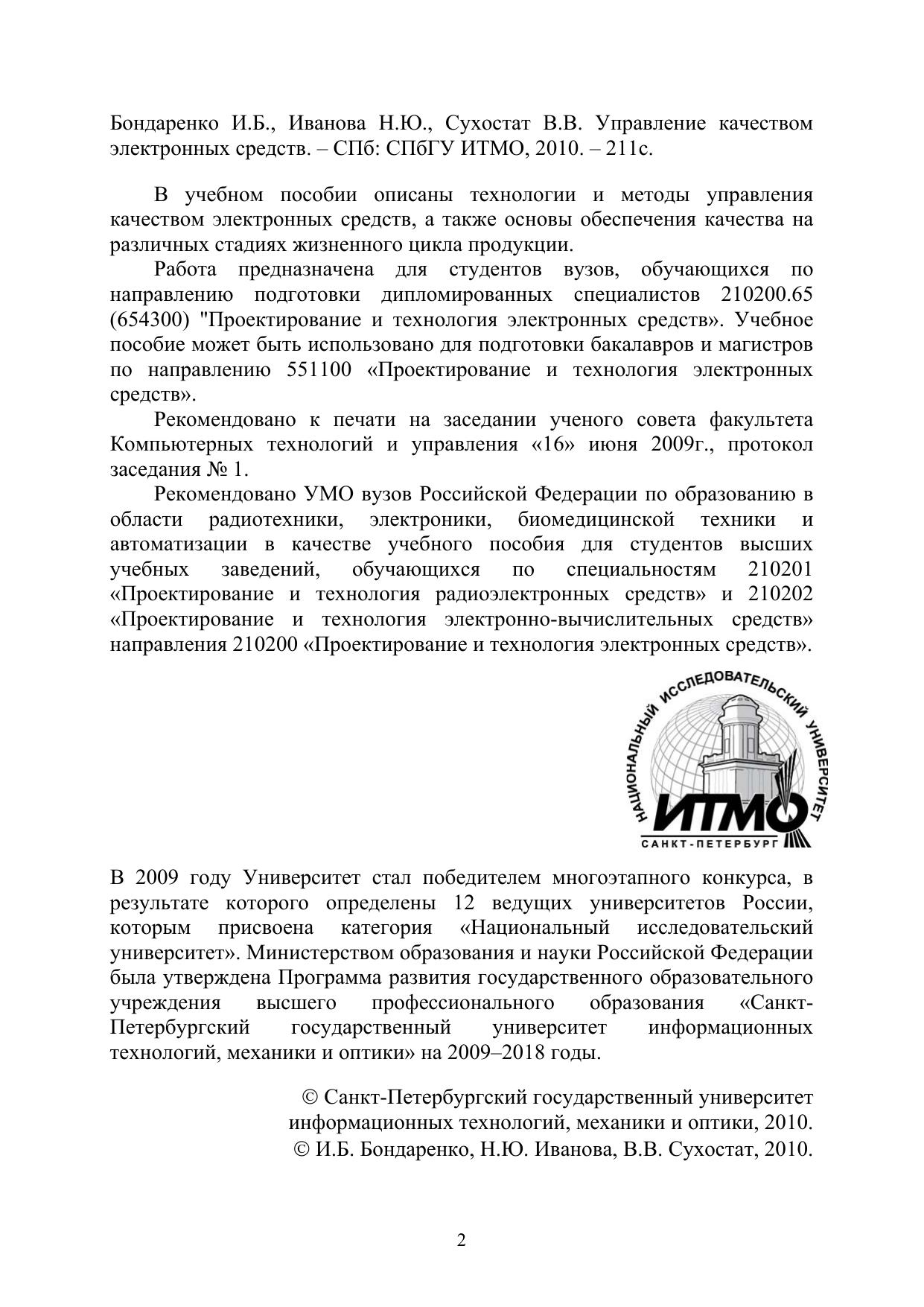 Бондаренко И.Б., Иванова Н.Ю., Сухостат В.В. Управление качеством электронных средств. – СПб: СПбГУ ИТМО, 2010. – 211с.

В учебном пособии описаны технологии и методы управления качеством электронных средств, а также основы обеспечения качества на различных стадиях жизненного цикла продукции.

Работа предназначена для студентов вузов, обучающихся по направлению подготовки дипломированных специалистов 210200.65 (654300) "Проектирование и технология электронных средств». Учебное пособие может быть использовано для подготовки бакалавров и магистров по направлению 551100 «Проектирование и технология электронных средств».

Рекомендовано к печати на заседании ученого совета факультета Компьютерных технологий и управления «16» июня 2009г., протокол заседания № 1.

Рекомендовано УМО вузов Российской Федерации по образованию в области радиотехники, электроники, биомедицинской техники и автоматизации в качестве учебного пособия для студентов высших учебных заведений, обучающихся по специальностям 210201 «Проектирование и технология радиоэлектронных средств» и 210202 «Проектирование и технология электронно-вычислительных средств» направления 210200 «Проектирование и технология электронных средств».

НАЦИОНАЛЬНЫЙ ИССЛЕДОВАТЕЛЬСКИЙ УНИВЕРСИТЕТ
ИТМО
САНКТ-ПЕТЕРБУРГ

В 2009 году Университет стал победителем многоэтапного конкурса, в результате которого определены 12 ведущих университетов России, которым присвоена категория «Национальный исследовательский университет». Министерством образования и науки Российской Федерации была утверждена Программа развития государственного образовательного учреждения высшего профессионального образования «Санкт-Петербургский государственный университет информационных технологий, механики и оптики» на 2009–2018 годы.

© Санкт-Петербургский государственный университет информационных технологий, механики и оптики, 2010.
© И.Б. Бондаренко, Н.Ю. Иванова, В.В. Сухостат, 2010.

2